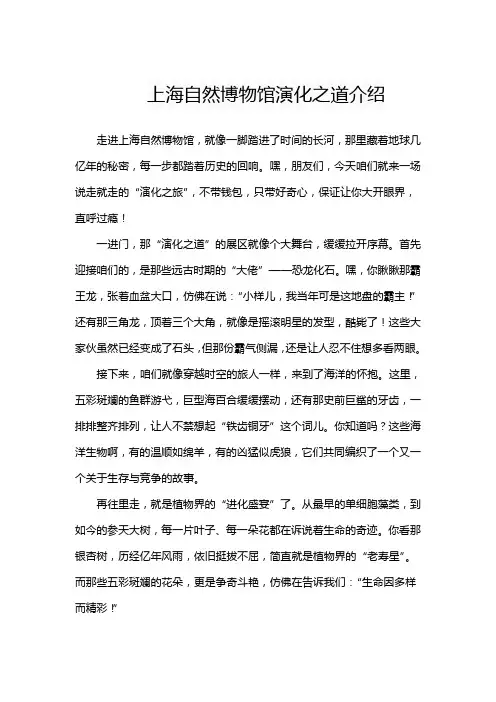 上海自然博物馆演化之道介绍

走进上海自然博物馆，就像一脚踏进了时间的长河，那里藏着地球几亿年的秘密，每一步都踏着历史的回响。嘿，朋友们，今天咱们就来一场说走就走的“演化之旅”，不带钱包，只带好奇心，保证让你大开眼界，直呼过瘾！

一进门，那“演化之道”的展区就像个大舞台，缓缓拉开序幕。首先迎接咱们的，是那些远古时期的“大佬”——恐龙化石。嘿，你瞅瞅那霸王龙，张着血盆大口，仿佛在说：“小样儿，我当年可是这地盘的霸主！”还有那三角龙，顶着三个大角，就像是摇滚明星的发型，酷毙了！这些大家伙虽然已经变成了石头，但那份霸气侧漏，还是让人忍不住想多看两眼。

接下来，咱们就像穿越时空的旅人一样，来到了海洋的怀抱。这里，五彩斑斓的鱼群游弋，巨型海百合缓缓摆动，还有那史前巨鲨的牙齿，一排排整齐排列，让人不禁想起“铁齿铜牙”这个词儿。你知道吗？这些海洋生物啊，有的温顺如绵羊，有的凶猛似虎狼，它们共同编织了一个又一个关于生存与竞争的故事。

再往里走，就是植物界的“进化盛宴”了。从最早的单细胞藻类，到如今的参天大树，每一片叶子、每一朵花都在诉说着生命的奇迹。你看那银杏树，历经亿年风雨，依旧挺拔不屈，简直就是植物界的“老寿星”。而那些五彩斑斓的花朵，更是争奇斗艳，仿佛在告诉我们：“生命因多样而精彩！”